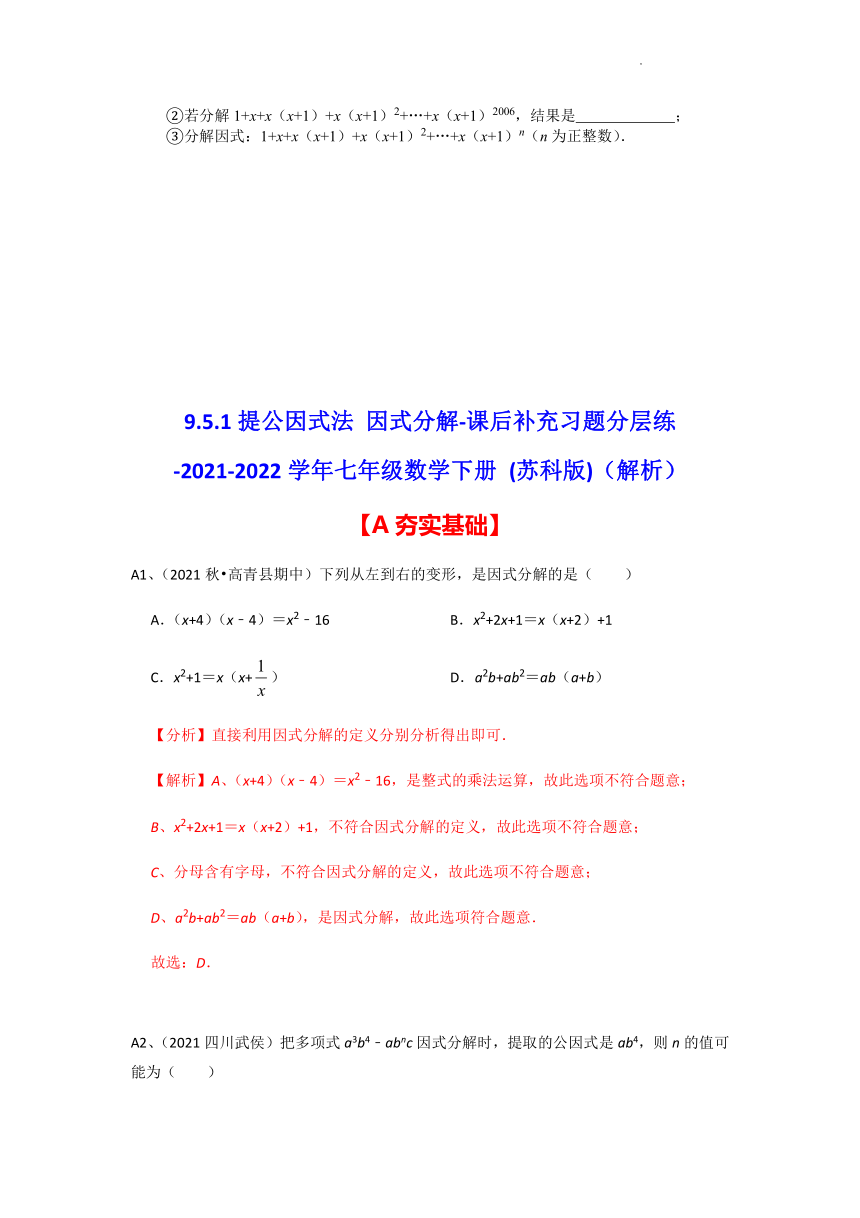 ②若分解 $1+x+x(x+1)+x(x+1)^2+\cdots+x(x+1)^{2006}$，结果是______________；
③分解因式：$1+x+x(x+1)+x(x+1)^2+\cdots+x(x+1)^n$（$n$ 为正整数）.

9.5.1 提公因式法 因式分解-课后补充习题分层练 -2021-2022 学年七年级数学下册 (苏科版)（解析）

【A 夯实基础】

A1、（2021 秋•高青县期中）下列从左到右的变形，是因式分解的是（　　）

A．$(x+4)(x-4)=x^2-16$

B．$x^2+2x+1=x(x+2)+1$

C．$x^2+1=x(x+\frac{1}{x})$

D．$a^2b+ab^2=ab(a+b)$

【分析】直接利用因式分解的定义分别分析得出即可．

【解析】A、$(x+4)(x-4)=x^2-16$，是整式的乘法运算，故此选项不符合题意；

B、$x^2+2x+1=x(x+2)+1$，不符合因式分解的定义，故此选项不符合题意；

C、分母含有字母，不符合因式分解的定义，故此选项不符合题意；

D、$a^2b+ab^2=ab(a+b)$，是因式分解，故此选项符合题意．

故选：D．

A2、（2021 四川武侯）把多项式 $a^3b^4-ab^nc$ 因式分解时，提取的公因式是 $ab^4$，则 $n$ 的值可能为（　　）